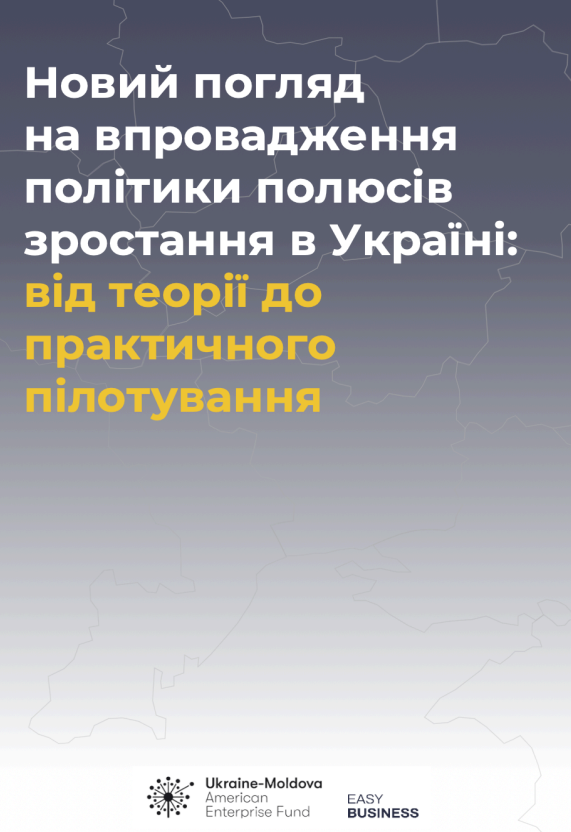 Новий погляд на впровадження політики полюсів зростання в Україні: від теорії до практичного пілотування

Ukraine-Moldova
American
Enterprise Fund

EASY
BUSINESS